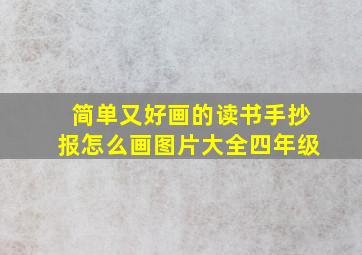 简单又好画的读书手抄报怎么画图片大全四年级